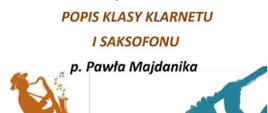 POPIS KLASY KLARNETU
I SAKSOFONU
p. Pawła Majdanika